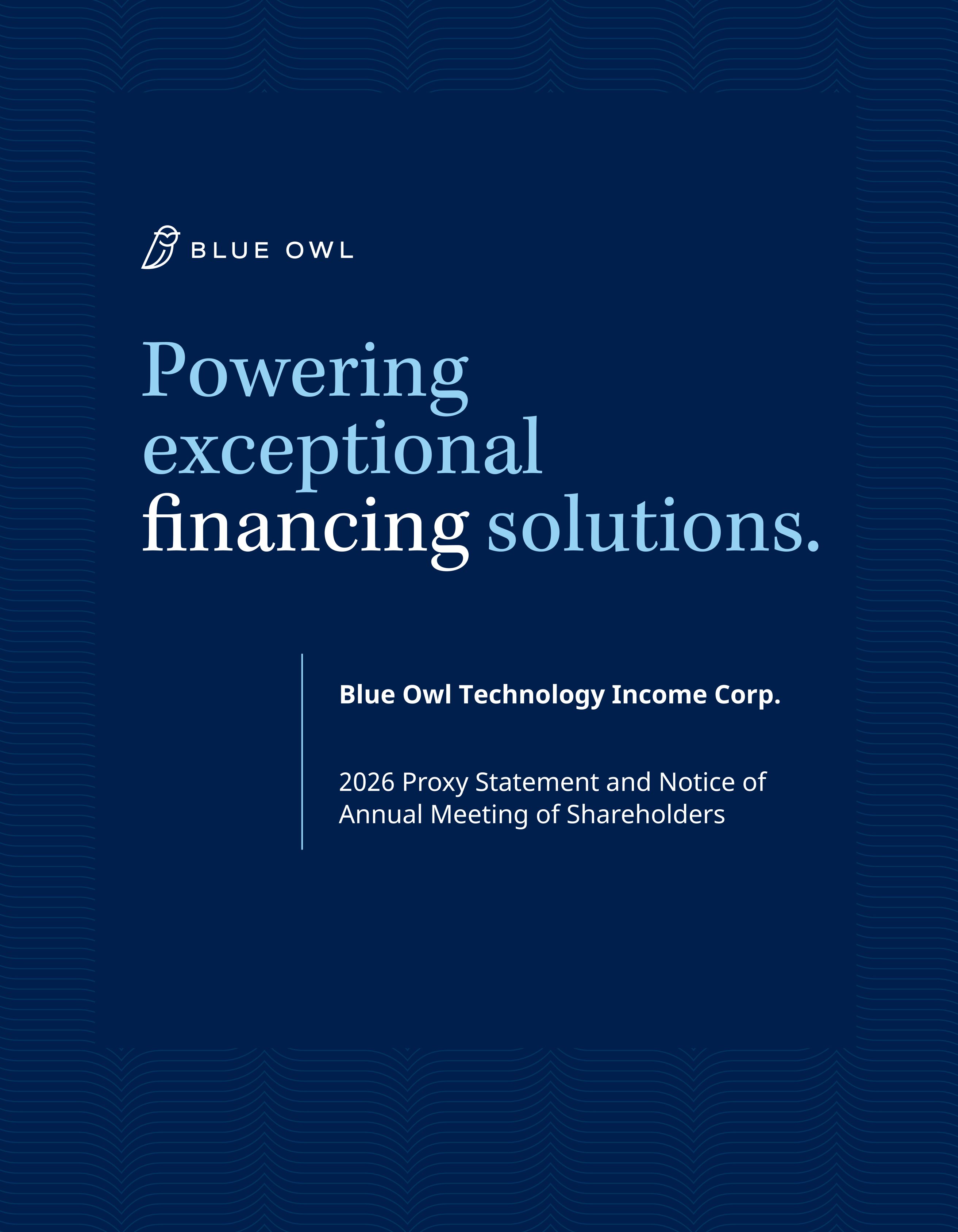 BLUE OWL

Powering exceptional financing solutions.

Blue Owl Technology Income Corp.

2026 Proxy Statement and Notice of Annual Meeting of Shareholders